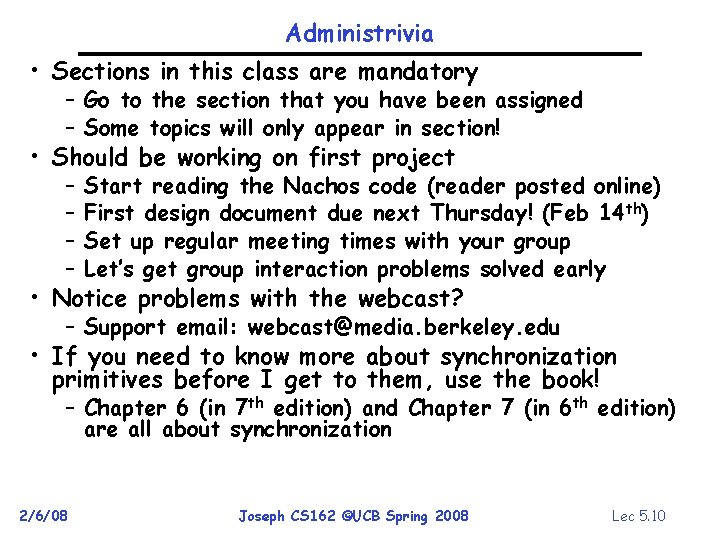 Administrivia

• Sections in this class are mandatory
 – Go to the section that you have been assigned
 – Some topics will only appear in section!
• Should be working on first project
 – Start reading the Nachos code (reader posted online)
 – First design document due next Thursday! (Feb 14$^{th}$)
 – Set up regular meeting times with your group
 – Let's get group interaction problems solved early
• Notice problems with the webcast?
 – Support email: webcast@media.berkeley.edu
• If you need to know more about synchronization primitives before I get to them, use the book!
 – Chapter 6 (in 7$^{th}$ edition) and Chapter 7 (in 6$^{th}$ edition) are all about synchronization

2/6/08 Joseph CS162 ©UCB Spring 2008 Lec 5.10